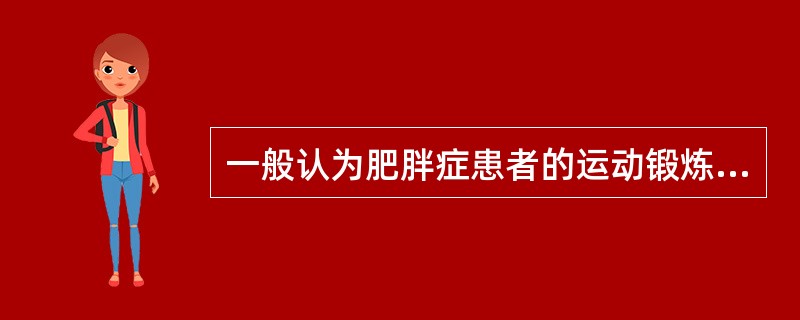 一般认为肥胖症患者的运动锻炼...